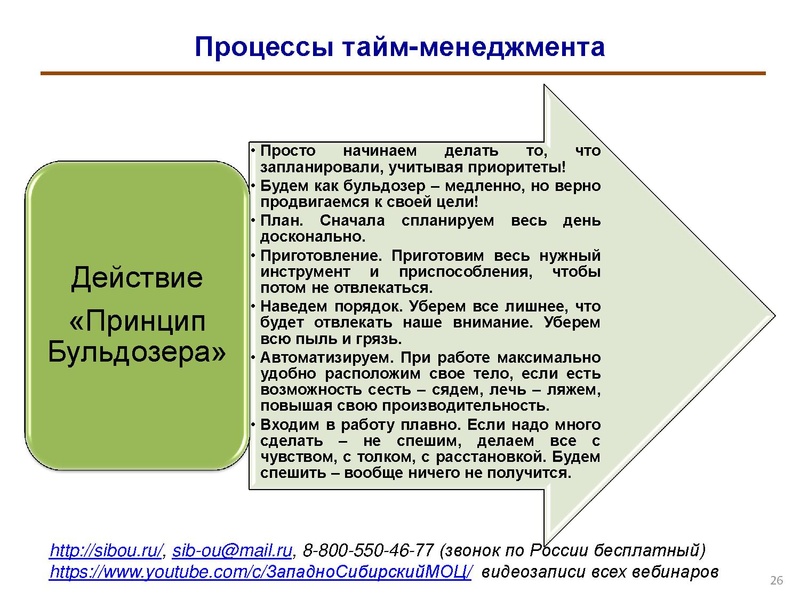 Процессы тайм-менеджмента

Действие

«Принцип Бульдозера»

• Просто начинаем делать то, что запланировали, учитывая приоритеты!
• Будем как бульдозер – медленно, но верно продвигаемся к своей цели!
• План. Сначала спланируем весь день досконально.
• Приготовление. Приготовим весь нужный инструмент и приспособления, чтобы потом не отвлекаться.
• Наведем порядок. Уберем все лишнее, что будет отвлекать наше внимание. Уберем всю пыль и грязь.
• Автоматизируем. При работе максимально удобно расположим свое тело, если есть возможность сесть – сядем, лечь – ляжем, повышая свою производительность.
• Входим в работу плавно. Если надо много сделать – не спешим, делаем все с чувством, с толком, с расстановкой. Будем спешить – вообще ничего не получится.

http://sibou.ru/, sib-ou@mail.ru, 8-800-550-46-77 (звонок по России бесплатный)
https://www.youtube.com/c/ЗападноСибирскийМОЦ/ видеозаписи всех вебинаров

26